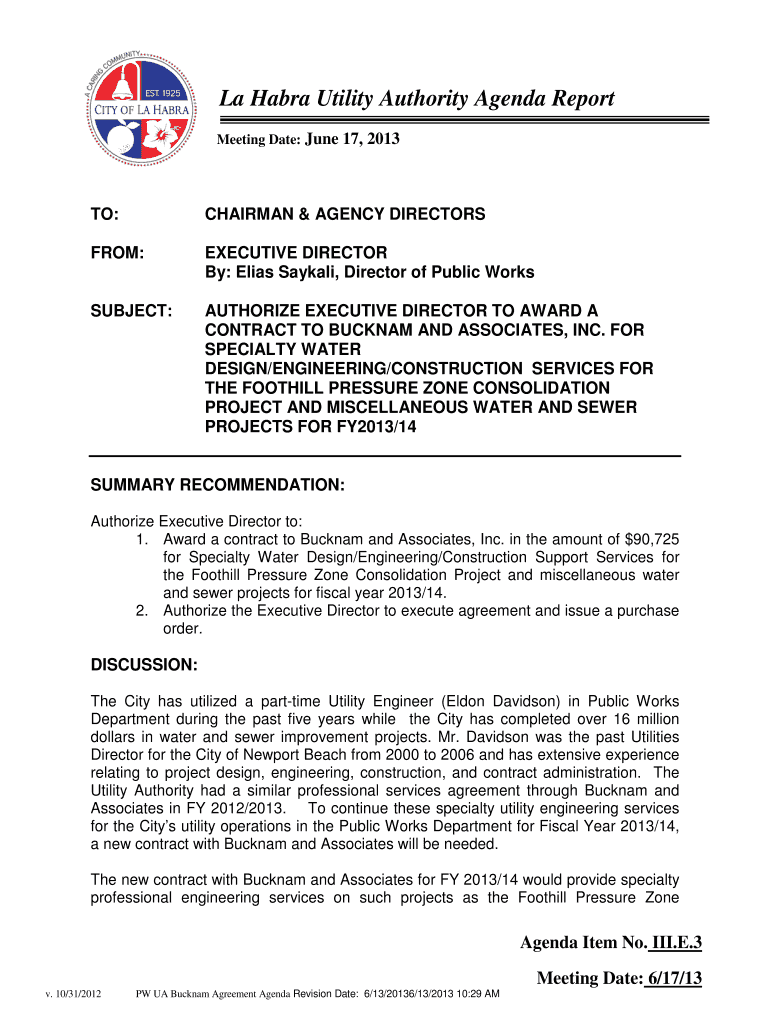 A CARING COMMUNITY
EST. 1925
CITY OF LA HABRA

La Habra Utility Authority Agenda Report

Meeting Date: June 17, 2013

TO: CHAIRMAN & AGENCY DIRECTORS

FROM: EXECUTIVE DIRECTOR
By: Elias Saykali, Director of Public Works

SUBJECT: AUTHORIZE EXECUTIVE DIRECTOR TO AWARD A CONTRACT TO BUCKNAM AND ASSOCIATES, INC. FOR SPECIALTY WATER DESIGN/ENGINEERING/CONSTRUCTION SERVICES FOR THE FOOTHILL PRESSURE ZONE CONSOLIDATION PROJECT AND MISCELLANEOUS WATER AND SEWER PROJECTS FOR FY2013/14

SUMMARY RECOMMENDATION:

Authorize Executive Director to:
1. Award a contract to Bucknam and Associates, Inc. in the amount of $90,725 for Specialty Water Design/Engineering/Construction Support Services for the Foothill Pressure Zone Consolidation Project and miscellaneous water and sewer projects for fiscal year 2013/14.
2. Authorize the Executive Director to execute agreement and issue a purchase order.

DISCUSSION:

The City has utilized a part-time Utility Engineer (Eldon Davidson) in Public Works Department during the past five years while the City has completed over 16 million dollars in water and sewer improvement projects. Mr. Davidson was the past Utilities Director for the City of Newport Beach from 2000 to 2006 and has extensive experience relating to project design, engineering, construction, and contract administration. The Utility Authority had a similar professional services agreement through Bucknam and Associates in FY 2012/2013. To continue these specialty utility engineering services for the City's utility operations in the Public Works Department for Fiscal Year 2013/14, a new contract with Bucknam and Associates will be needed.

The new contract with Bucknam and Associates for FY 2013/14 would provide specialty professional engineering services on such projects as the Foothill Pressure Zone

Agenda Item No. III.E.3

Meeting Date: 6/17/13

v. 10/31/2012 PW UA Bucknam Agreement Agenda Revision Date: 6/13/20136/13/2013 10:29 AM